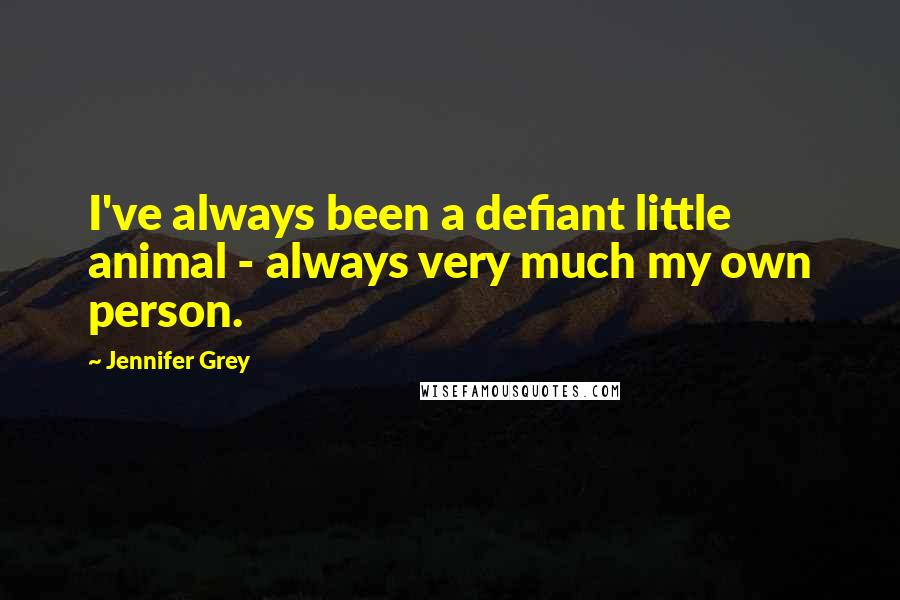 I've always been a defiant little animal - always very much my own person.

~ Jennifer Grey

WISEFAMOUSQUOTES.COM